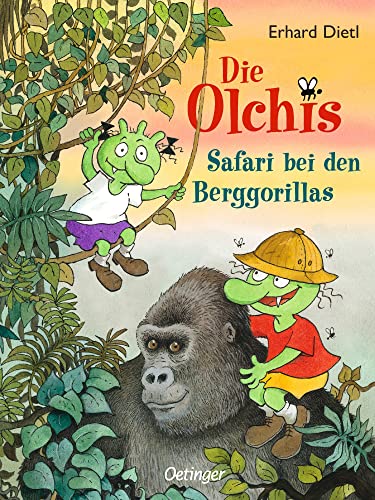 Erhard Dietl

Die Olchis

Safari bei den Berggorillas

Oetinger